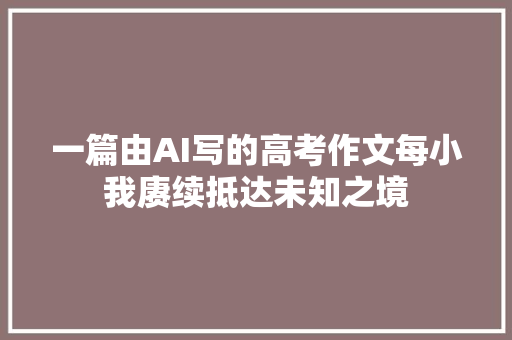 一篇由AI写的高考作文每小我赓续抵达未知之境